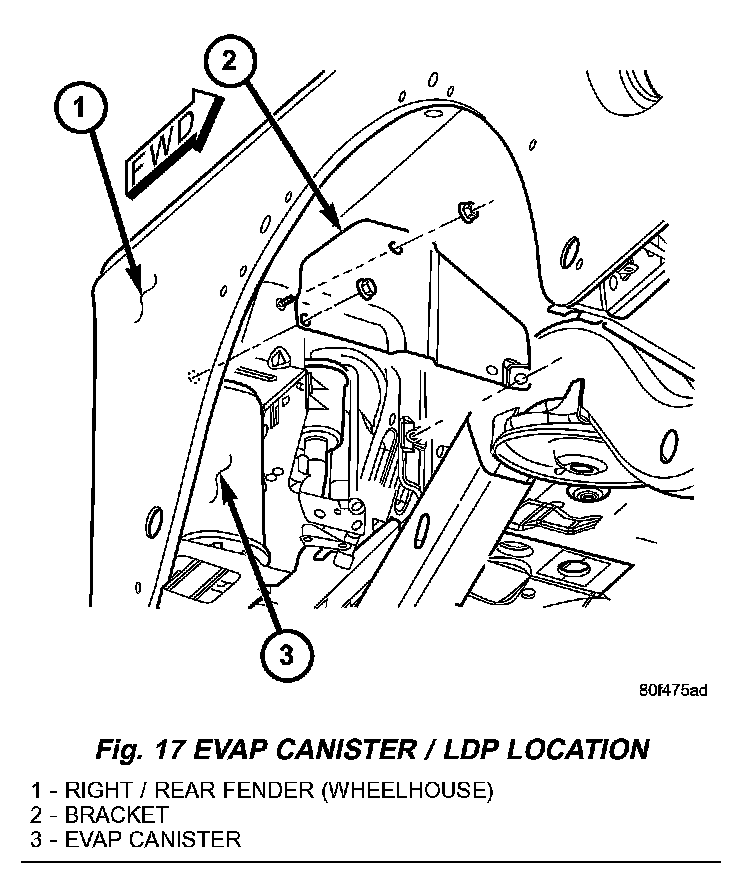 1

2

FWD

3

80f475ad

Fig. 17 EVAP CANISTER / LDP LOCATION

1 - RIGHT / REAR FENDER (WHEELHOUSE)
2 - BRACKET
3 - EVAP CANISTER